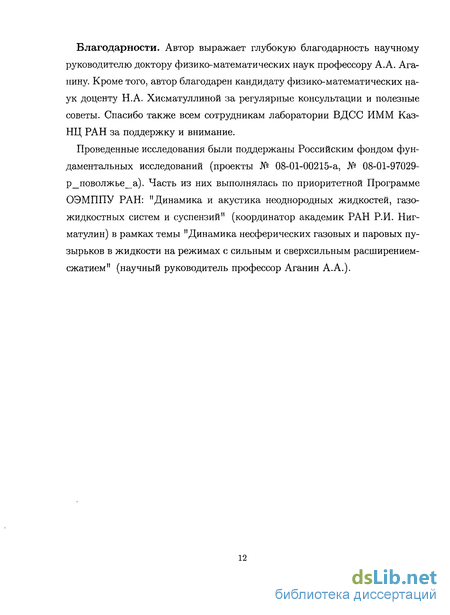 **Благодарности.** Автор выражает глубокую благодарность научному руководителю доктору физико-математических наук профессору А.А. Аганину. Кроме того, автор благодарен кандидату физико-математических наук доценту Н.А. Хисматуллиной за регулярные консультации и полезные советы. Спасибо также всем сотрудникам лаборатории ВДСС ИММ КазНЦ РАН за поддержку и внимание.

Проведенные исследования были поддержаны Российским фондом фундаментальных исследований (проекты № 08-01-00215-а, № 08-01-97029-р_поволжье_а). Часть из них выполнялась по приоритетной Программе ОЭМППУ РАН: "Динамика и акустика неоднородных жидкостей, газожидкостных систем и суспензий" (координатор академик РАН Р.И. Нигматулин) в рамках темы "Динамика несферических газовых и паровых пузырьков в жидкости на режимах с сильным и сверхсильным расширением-сжатием" (научный руководитель профессор Аганин А.А.).

12

dsLib.net
библиотека диссертаций